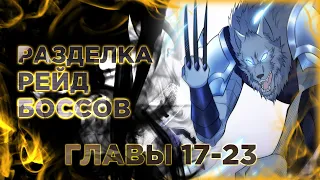 РАЗДЕЛКА
РЕЙД
БОССОВ

ГЛАВЫ 17-23